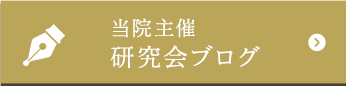 当院主催
研究会ブログ